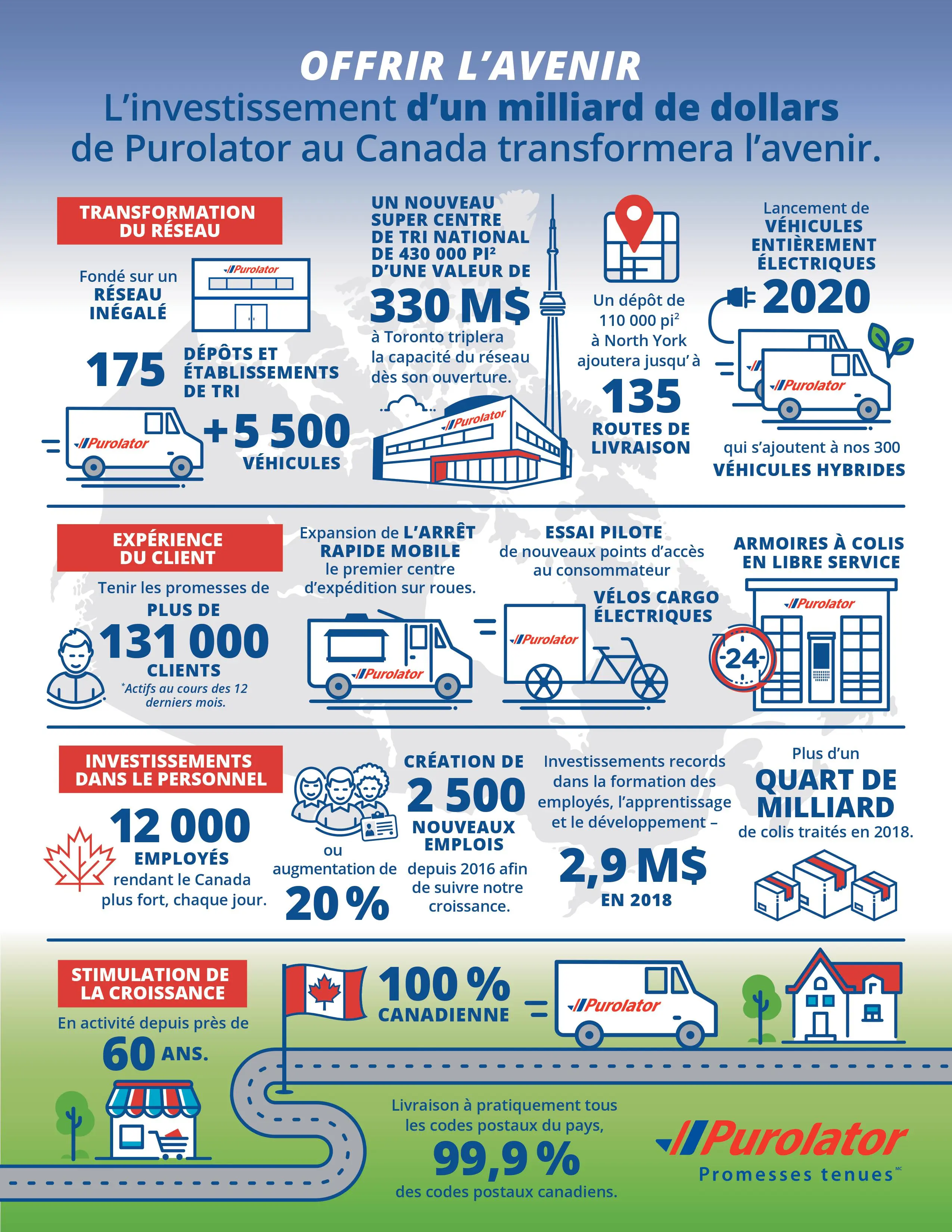 OFFRIR L'AVENIR
L'investissement d'un milliard de dollars de Purolator au Canada transformera l'avenir.

TRANSFORMATION DU RÉSEAU

Fondé sur un RÉSEAU INÉGALÉ

Purolator

175 DÉPÔTS ET ÉTABLISSEMENTS DE TRI

Purolator

+5 500 VÉHICULES

UN NOUVEAU SUPER CENTRE DE TRI NATIONAL DE 430 000 PI² D'UNE VALEUR DE 330 M$ à Toronto triplera la capacité du réseau dès son ouverture.

Purolator

Un dépôt de 110 000 pi² à North York ajoutera jusqu'à 135 ROUTES DE LIVRAISON

Lancement de VÉHICULES ENTIÈREMENT ÉLECTRIQUES 2020

Purolator

qui s'ajoutent à nos 300 VÉHICULES HYBRIDES

EXPÉRIENCE DU CLIENT

Tenir les promesses de PLUS DE 131 000 CLIENTS
*Actifs au cours des 12 derniers mois.

Expansion de L'ARRÊT RAPIDE MOBILE le premier centre d'expédition sur roues.

Purolator

ESSAI PILOTE de nouveaux points d'accès au consommateur

VÉLOS CARGO ÉLECTRIQUES

Purolator

ARMOIRES À COLIS EN LIBRE SERVICE

Purolator

24

INVESTISSEMENTS DANS LE PERSONNEL

12 000 EMPLOYÉS rendant le Canada plus fort, chaque jour.

ou augmentation de 20 %

CRÉATION DE 2 500 NOUVEAUX EMPLOIS depuis 2016 afin de suivre notre croissance.

Investissements records dans la formation des employés, l'apprentissage et le développement – 2,9 M$ EN 2018

Plus d'un QUART DE MILLIARD de colis traités en 2018.

STIMULATION DE LA CROISSANCE

En activité depuis près de 60 ANS.

100 % CANADIENNE

Purolator

Livraison à pratiquement tous les codes postaux du pays, 99,9 % des codes postaux canadiens.

Purolator
Promesses tenues MC